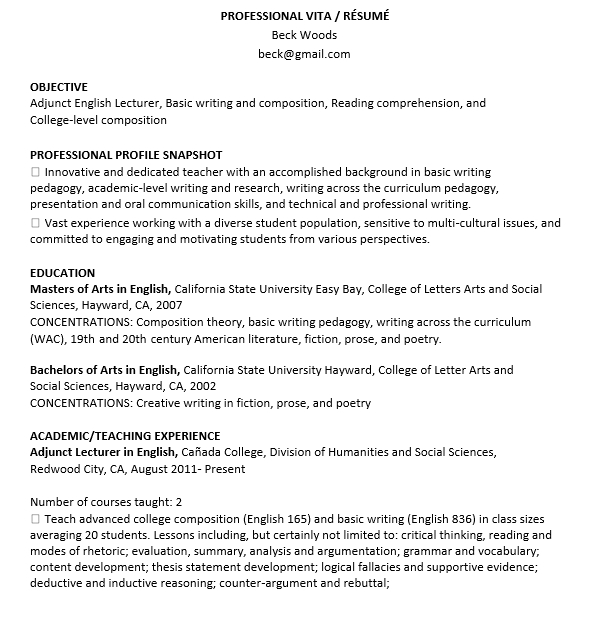 PROFESSIONAL VITA / RÉSUMÉ
Beck Woods
beck@gmail.com

OBJECTIVE
Adjunct English Lecturer, Basic writing and composition, Reading comprehension, and College-level composition

PROFESSIONAL PROFILE SNAPSHOT
□ Innovative and dedicated teacher with an accomplished background in basic writing pedagogy, academic-level writing and research, writing across the curriculum pedagogy, presentation and oral communication skills, and technical and professional writing.
□ Vast experience working with a diverse student population, sensitive to multi-cultural issues, and committed to engaging and motivating students from various perspectives.

EDUCATION
Masters of Arts in English, California State University Easy Bay, College of Letters Arts and Social Sciences, Hayward, CA, 2007
CONCENTRATIONS: Composition theory, basic writing pedagogy, writing across the curriculum (WAC), 19th and 20th century American literature, fiction, prose, and poetry.

Bachelors of Arts in English, California State University Hayward, College of Letter Arts and Social Sciences, Hayward, CA, 2002
CONCENTRATIONS: Creative writing in fiction, prose, and poetry

ACADEMIC/TEACHING EXPERIENCE
Adjunct Lecturer in English, Cañada College, Division of Humanities and Social Sciences, Redwood City, CA, August 2011- Present

Number of courses taught: 2
□ Teach advanced college composition (English 165) and basic writing (English 836) in class sizes averaging 20 students. Lessons including, but certainly not limited to: critical thinking, reading and modes of rhetoric; evaluation, summary, analysis and argumentation; grammar and vocabulary; content development; thesis statement development; logical fallacies and supportive evidence; deductive and inductive reasoning; counter-argument and rebuttal;